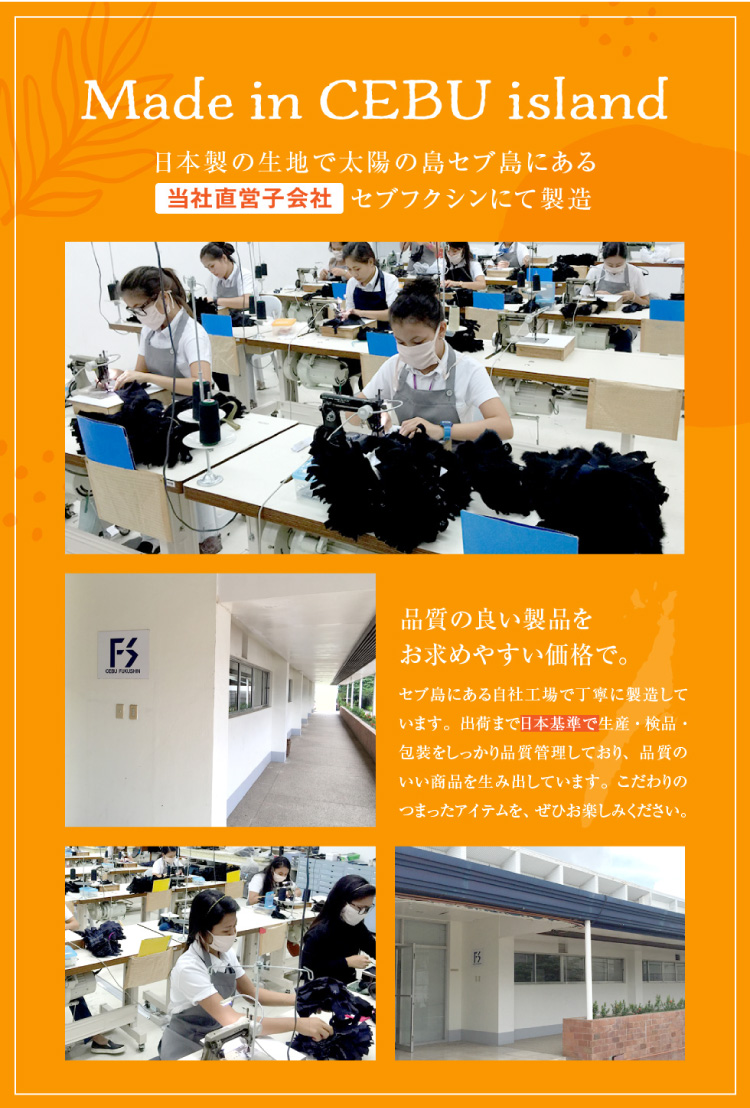 Made in CEBU island

日本製の生地で太陽の島セブ島にある
当社直営子会社 セブフクシンにて製造

FS
CEBU FUKUSHIN

品質の良い製品を
お求めやすい価格で。

セブ島にある自社工場で丁寧に製造しています。出荷まで日本基準で生産・検品・包装をしっかり品質管理しており、品質のいい商品を生み出しています。こだわりのつまったアイテムを、ぜひお楽しみください。

FS